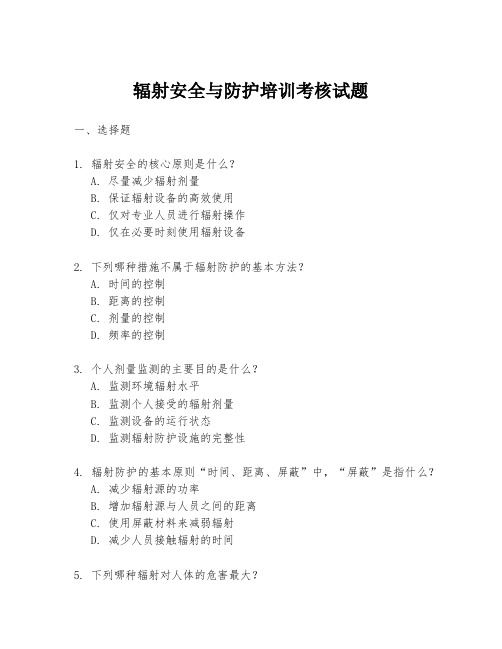 辐射安全与防护培训考核试题

一、选择题

1. 辐射安全的核心原则是什么？
A. 尽量减少辐射剂量
B. 保证辐射设备的高效使用
C. 仅对专业人员进行辐射操作
D. 仅在必要时刻使用辐射设备

2. 下列哪种措施不属于辐射防护的基本方法？
A. 时间的控制
B. 距离的控制
C. 剂量的控制
D. 频率的控制

3. 个人剂量监测的主要目的是什么？
A. 监测环境辐射水平
B. 监测个人接受的辐射剂量
C. 监测设备的运行状态
D. 监测辐射防护设施的完整性

4. 辐射防护的基本原则“时间、距离、屏蔽”中，“屏蔽”是指什么？
A. 减少辐射源的功率
B. 增加辐射源与人员之间的距离
C. 使用屏蔽材料来减弱辐射
D. 减少人员接触辐射的时间

5. 下列哪种辐射对人体的危害最大？